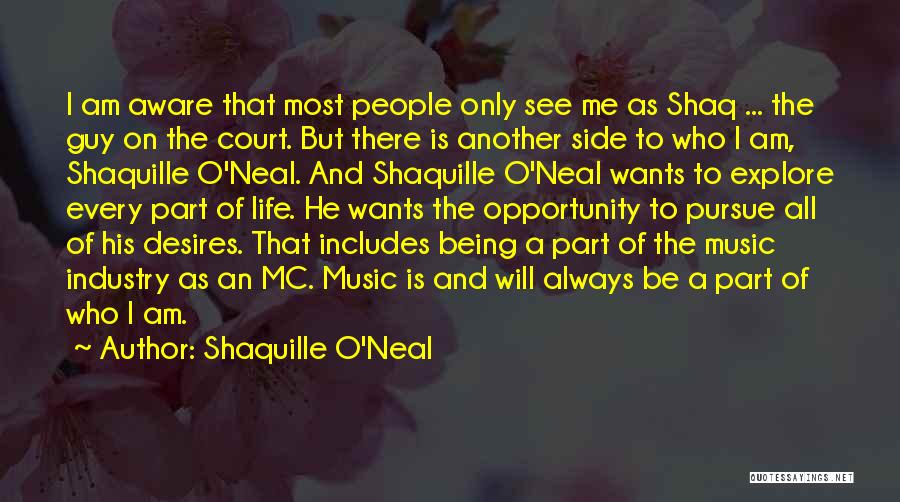 I am aware that most people only see me as Shaq ... the guy on the court. But there is another side to who I am, Shaquille O'Neal. And Shaquille O'Neal wants to explore every part of life. He wants the opportunity to pursue all of his desires. That includes being a part of the music industry as an MC. Music is and will always be a part of who I am.

~ Author: Shaquille O'Neal

QUOTESSAYINGS.NET